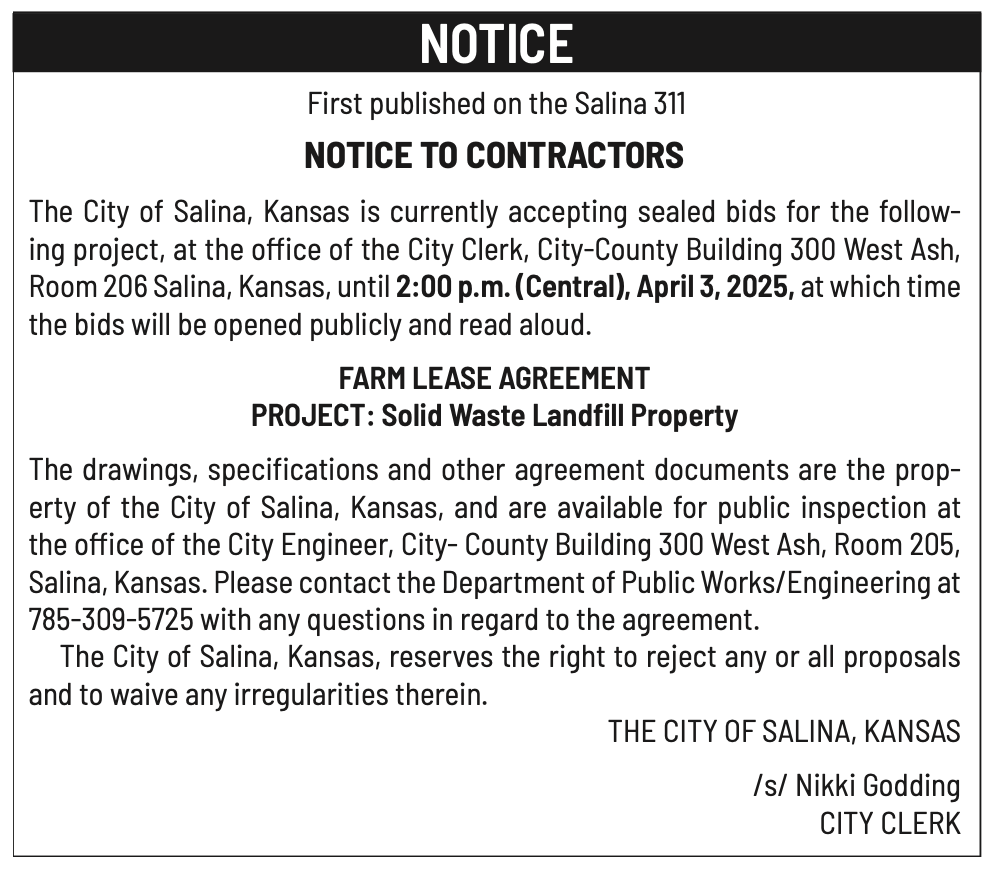 NOTICE

First published on the Salina 311

NOTICE TO CONTRACTORS

The City of Salina, Kansas is currently accepting sealed bids for the following project, at the office of the City Clerk, City-County Building 300 West Ash, Room 206 Salina, Kansas, until 2:00 p.m. (Central), April 3, 2025, at which time the bids will be opened publicly and read aloud.

FARM LEASE AGREEMENT
PROJECT: Solid Waste Landfill Property

The drawings, specifications and other agreement documents are the property of the City of Salina, Kansas, and are available for public inspection at the office of the City Engineer, City- County Building 300 West Ash, Room 205, Salina, Kansas. Please contact the Department of Public Works/Engineering at 785-309-5725 with any questions in regard to the agreement.

The City of Salina, Kansas, reserves the right to reject any or all proposals and to waive any irregularities therein.

THE CITY OF SALINA, KANSAS

/s/ Nikki Godding
CITY CLERK